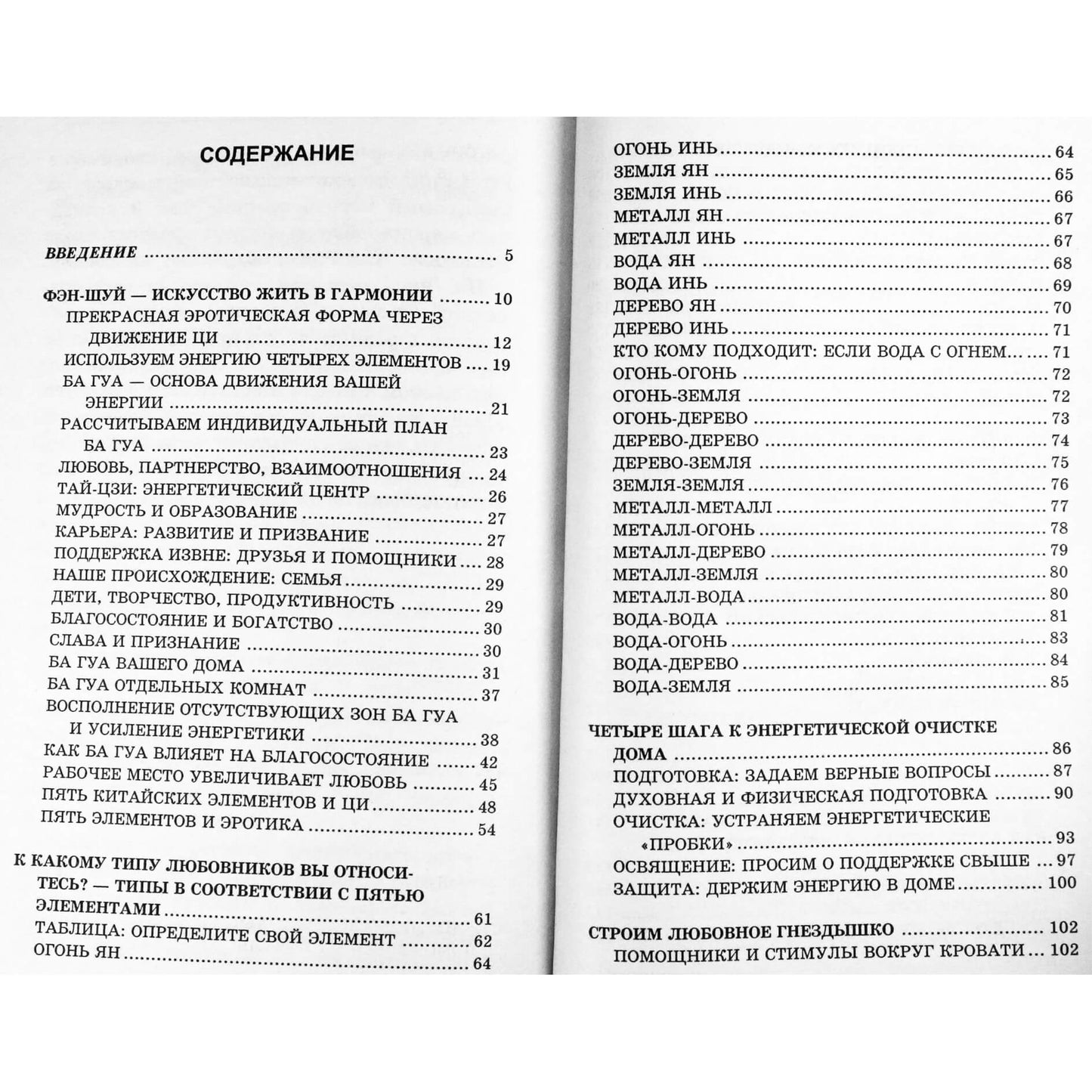 СОДЕРЖАНИЕ

ВВЕДЕНИЕ 5

ФЭН-ШУЙ — ИСКУССТВО ЖИТЬ В ГАРМОНИИ 10
ПРЕКРАСНАЯ ЭРОТИЧЕСКАЯ ФОРМА ЧЕРЕЗ ДВИЖЕНИЕ ЦИ 12
ИСПОЛЬЗУЕМ ЭНЕРГИЮ ЧЕТЫРЕХ ЭЛЕМЕНТОВ 19
БА ГУА — ОСНОВА ДВИЖЕНИЯ ВАШЕЙ ЭНЕРГИИ 21
РАССЧИТЫВАЕМ ИНДИВИДУАЛЬНЫЙ ПЛАН БА ГУА 23
ЛЮБОВЬ, ПАРТНЕРСТВО, ВЗАИМООТНОШЕНИЯ 24
ТАЙ-ЦЗИ: ЭНЕРГЕТИЧЕСКИЙ ЦЕНТР 26
МУДРОСТЬ И ОБРАЗОВАНИЕ 27
КАРЬЕРА: РАЗВИТИЕ И ПРИЗВАНИЕ 27
ПОДДЕРЖКА ИЗВНЕ: ДРУЗЬЯ И ПОМОЩНИКИ 28
НАШЕ ПРОИСХОЖДЕНИЕ: СЕМЬЯ 29
ДЕТИ, ТВОРЧЕСТВО, ПРОДУКТИВНОСТЬ 29
БЛАГОСОСТОЯНИЕ И БОГАТСТВО 30
СЛАВА И ПРИЗНАНИЕ 30
БА ГУА ВАШЕГО ДОМА 31
БА ГУА ОТДЕЛЬНЫХ КОМНАТ 37
ВОСПОЛНЕНИЕ ОТСУТСТВУЮЩИХ ЗОН БА ГУА И УСИЛЕНИЕ ЭНЕРГЕТИКИ 38
КАК БА ГУА ВЛИЯЕТ НА БЛАГОСОСТОЯНИЕ 42
РАБОЧЕЕ МЕСТО УВЕЛИЧИВАЕТ ЛЮБОВЬ 45
ПЯТЬ КИТАЙСКИХ ЭЛЕМЕНТОВ И ЦИ 48
ПЯТЬ ЭЛЕМЕНТОВ И ЭРОТИКА 54

К КАКОМУ ТИПУ ЛЮБОВНИКОВ ВЫ ОТНОСИТЕСЬ? — ТИПЫ В СООТВЕТСТВИИ С ПЯТЬЮ ЭЛЕМЕНТАМИ 61
ТАБЛИЦА: ОПРЕДЕЛИТЕ СВОЙ ЭЛЕМЕНТ 62
ОГОНЬ ЯН 64
ОГОНЬ ИНЬ 64
ЗЕМЛЯ ЯН 65
ЗЕМЛЯ ИНЬ 66
МЕТАЛЛ ЯН 67
МЕТАЛЛ ИНЬ 67
ВОДА ЯН 68
ВОДА ИНЬ 69
ДЕРЕВО ЯН 70
ДЕРЕВО ИНЬ 71
КТО КОМУ ПОДХОДИТ: ЕСЛИ ВОДА С ОГНЕМ... 71
ОГОНЬ-ОГОНЬ 72
ОГОНЬ-ЗЕМЛЯ 72
ОГОНЬ-ДЕРЕВО 73
ДЕРЕВО-ДЕРЕВО 74
ДЕРЕВО-ЗЕМЛЯ 75
ЗЕМЛЯ-ЗЕМЛЯ 76
МЕТАЛЛ-МЕТАЛЛ 77
МЕТАЛЛ-ОГОНЬ 78
МЕТАЛЛ-ДЕРЕВО 79
МЕТАЛЛ-ЗЕМЛЯ 80
МЕТАЛЛ-ВОДА 80
ВОДА-ВОДА 81
ВОДА-ОГОНЬ 83
ВОДА-ДЕРЕВО 84
ВОДА-ЗЕМЛЯ 85

ЧЕТЫРЕ ШАГА К ЭНЕРГЕТИЧЕСКОЙ ОЧИСТКЕ ДОМА 86
ПОДГОТОВКА: ЗАДАЕМ ВЕРНЫЕ ВОПРОСЫ 87
ДУХОВНАЯ И ФИЗИЧЕСКАЯ ПОДГОТОВКА 90
ОЧИСТКА: УСТРАНЯЕМ ЭНЕРГЕТИЧЕСКИЕ «ПРОБКИ» 93
ОСВЯЩЕНИЕ: ПРОСИМ О ПОДДЕРЖКЕ СВЫШЕ 97
ЗАЩИТА: ДЕРЖИМ ЭНЕРГИЮ В ДОМЕ 100

СТРОИМ ЛЮБОВНОЕ ГНЕЗДЫШКО 102
ПОМОЩНИКИ И СТИМУЛЫ ВОКРУГ КРОВАТИ 102